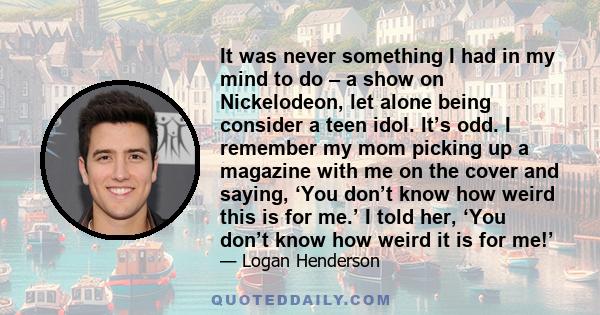 It was never something I had in my mind to do – a show on Nickelodeon, let alone being consider a teen idol. It’s odd. I remember my mom picking up a magazine with me on the cover and saying, ‘You don’t know how weird this is for me.’ I told her, ‘You don’t know how weird it is for me!’
— Logan Henderson

QUOTEDDAILY.COM